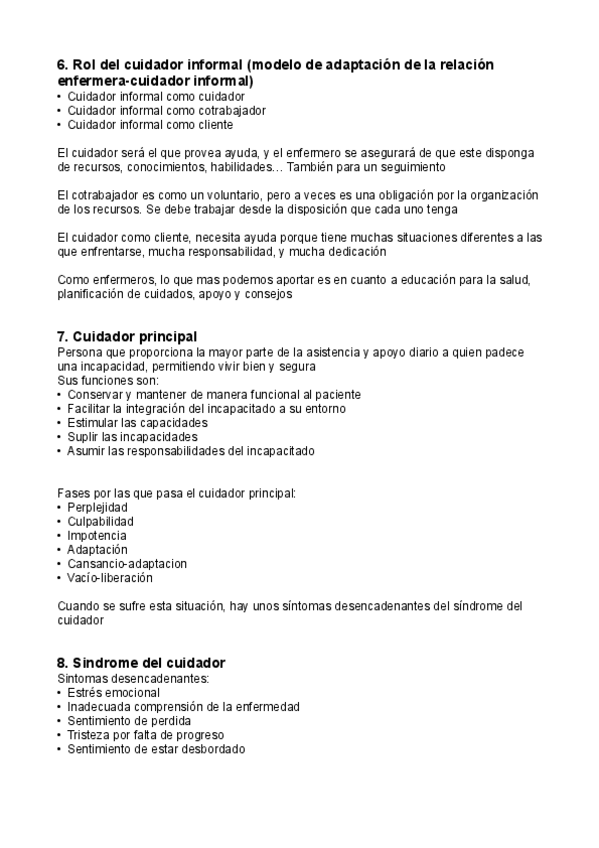 6. Rol del cuidador informal (modelo de adaptación de la relación enfermera-cuidador informal)
• Cuidador informal como cuidador
• Cuidador informal como cotrabajador
• Cuidador informal como cliente

El cuidador será el que provea ayuda, y el enfermero se asegurará de que este disponga de recursos, conocimientos, habilidades… También para un seguimiento

El cotrabajador es como un voluntario, pero a veces es una obligación por la organización de los recursos. Se debe trabajar desde la disposición que cada uno tenga

El cuidador como cliente, necesita ayuda porque tiene muchas situaciones diferentes a las que enfrentarse, mucha responsabilidad, y mucha dedicación

Como enfermeros, lo que mas podemos aportar es en cuanto a educación para la salud, planificación de cuidados, apoyo y consejos

7. Cuidador principal
Persona que proporciona la mayor parte de la asistencia y apoyo diario a quien padece una incapacidad, permitiendo vivir bien y segura
Sus funciones son:
• Conservar y mantener de manera funcional al paciente
• Facilitar la integración del incapacitado a su entorno
• Estimular las capacidades
• Suplir las incapacidades
• Asumir las responsabilidades del incapacitado

Fases por las que pasa el cuidador principal:
• Perplejidad
• Culpabilidad
• Impotencia
• Adaptación
• Cansancio-adaptacion
• Vacío-liberación

Cuando se sufre esta situación, hay unos síntomas desencadenantes del síndrome del cuidador

8. Sindrome del cuidador
Sintomas desencadenantes:
• Estrés emocional
• Inadecuada comprensión de la enfermedad
• Sentimiento de perdida
• Tristeza por falta de progreso
• Sentimiento de estar desbordado